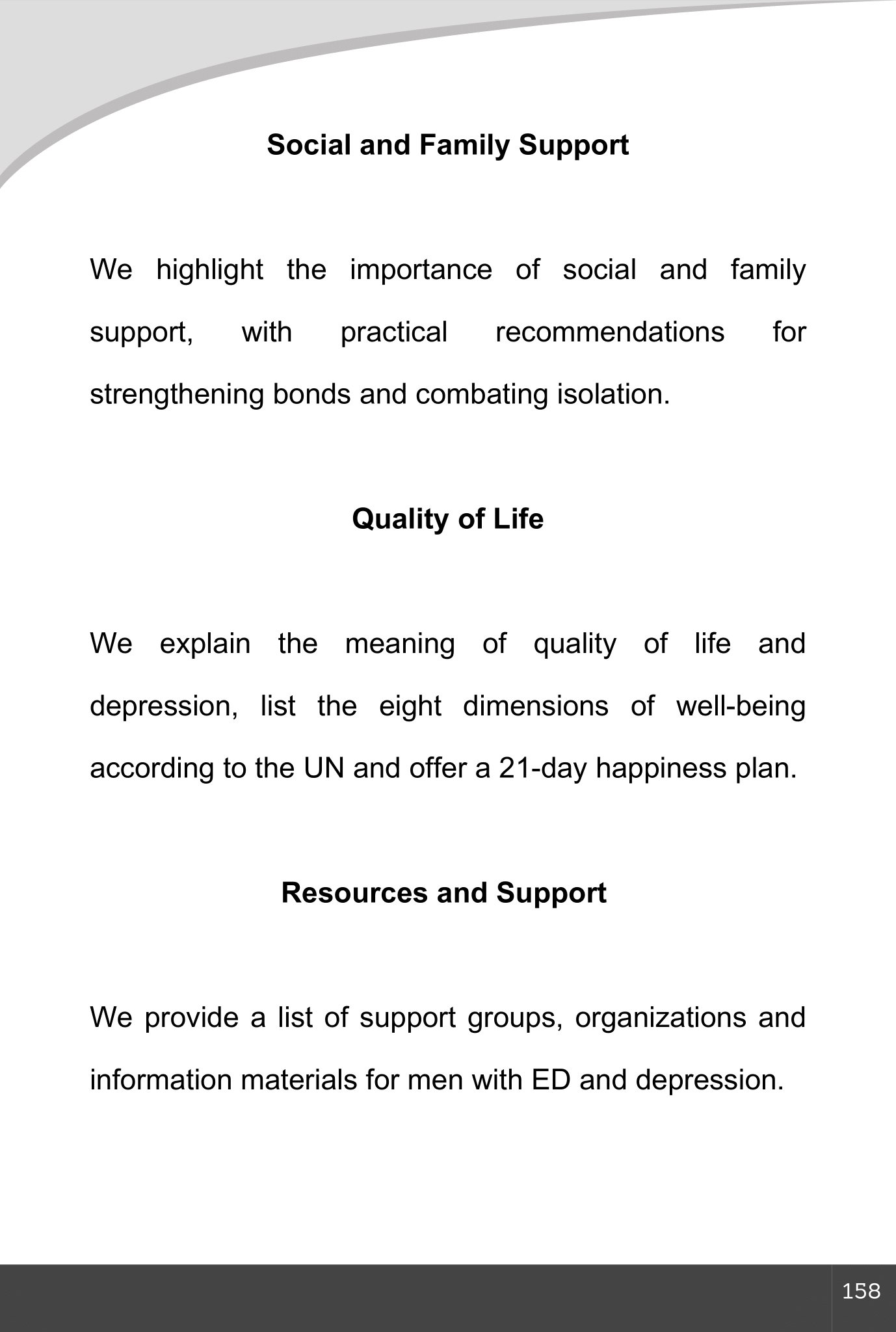 Social and Family Support

We highlight the importance of social and family support, with practical recommendations for strengthening bonds and combating isolation.

Quality of Life

We explain the meaning of quality of life and depression, list the eight dimensions of well-being according to the UN and offer a 21-day happiness plan.

Resources and Support

We provide a list of support groups, organizations and information materials for men with ED and depression.

158